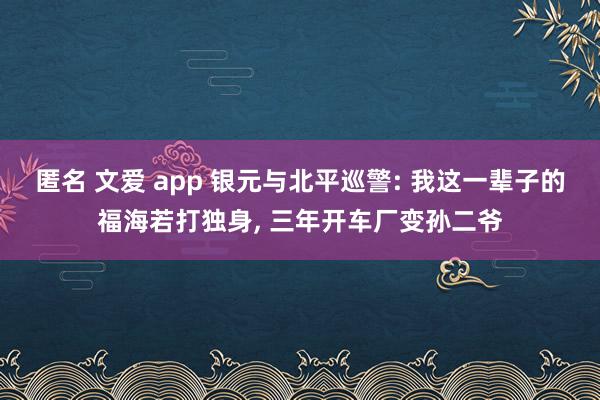 匿名 文爱 app 银元与北平巡警: 我这一辈子的福海若打独身, 三年开车厂变孙二爷